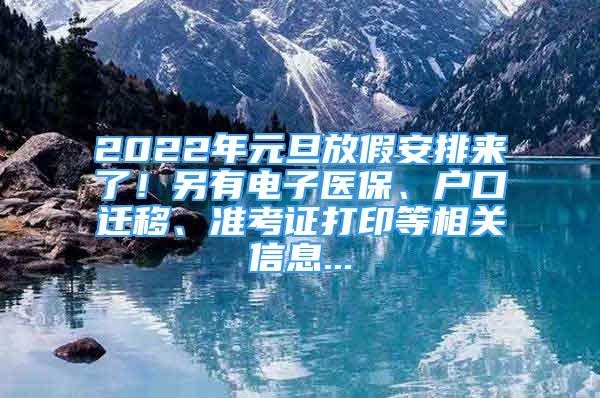 2022年元旦放假安排来了！另有电子医保、户口迁移、准考证打印等相关信息...